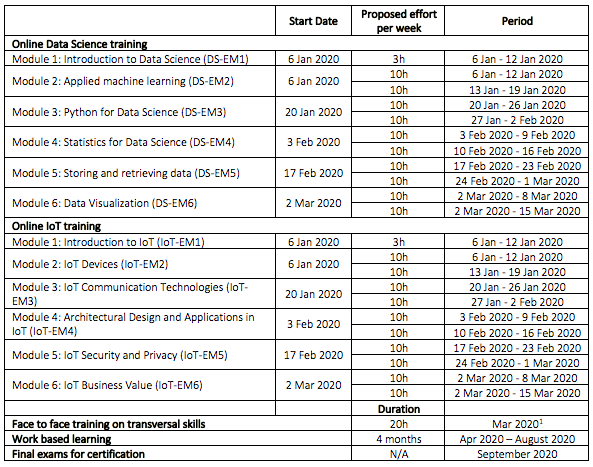 | | Start Date | Proposed effort per week | Period |
|---|---|---|---|
| **Online Data Science training** | | | |
| Module 1: Introduction to Data Science (DS-EM1) | 6 Jan 2020 | 3h | 6 Jan - 12 Jan 2020 |
| Module 2: Applied machine learning (DS-EM2) | 6 Jan 2020 | 10h | 6 Jan - 12 Jan 2020 |
| | | 10h | 13 Jan - 19 Jan 2020 |
| Module 3: Python for Data Science (DS-EM3) | 20 Jan 2020 | 10h | 20 Jan - 26 Jan 2020 |
| | | 10h | 27 Jan - 2 Feb 2020 |
| Module 4: Statistics for Data Science (DS-EM4) | 3 Feb 2020 | 10h | 3 Feb 2020 - 9 Feb 2020 |
| | | 10h | 10 Feb 2020 - 16 Feb 2020 |
| Module 5: Storing and retrieving data (DS-EM5) | 17 Feb 2020 | 10h | 17 Feb 2020 - 23 Feb 2020 |
| | | 10h | 24 Feb 2020 - 1 Mar 2020 |
| Module 6: Data Visualization (DS-EM6) | 2 Mar 2020 | 10h | 2 Mar 2020 - 8 Mar 2020 |
| | | 10h | 2 Mar 2020 - 15 Mar 2020 |
| **Online IoT training** | | | |
| Module 1: Introduction to IoT (IoT-EM1) | 6 Jan 2020 | 3h | 6 Jan - 12 Jan 2020 |
| Module 2: IoT Devices (IoT-EM2) | 6 Jan 2020 | 10h | 6 Jan - 12 Jan 2020 |
| | | 10h | 13 Jan - 19 Jan 2020 |
| Module 3: IoT Communication Technologies (IoT-EM3) | 20 Jan 2020 | 10h | 20 Jan - 26 Jan 2020 |
| | | 10h | 27 Jan - 2 Feb 2020 |
| Module 4: Architectural Design and Applications in IoT (IoT-EM4) | 3 Feb 2020 | 10h | 3 Feb 2020 - 9 Feb 2020 |
| | | 10h | 10 Feb 2020 - 16 Feb 2020 |
| Module 5: IoT Security and Privacy (IoT-EM5) | 17 Feb 2020 | 10h | 17 Feb 2020 - 23 Feb 2020 |
| | | 10h | 24 Feb 2020 - 1 Mar 2020 |
| Module 6: IoT Business Value (IoT-EM6) | 2 Mar 2020 | 10h | 2 Mar 2020 - 8 Mar 2020 |
| | | 10h | 2 Mar 2020 - 15 Mar 2020 |
| | | **Duration** | |
| **Face to face training on transversal skills** | | 20h | Mar 2020$^1$ |
| **Work based learning** | | 4 months | Apr 2020 – August 2020 |
| **Final exams for certification** | | N/A | September 2020 |